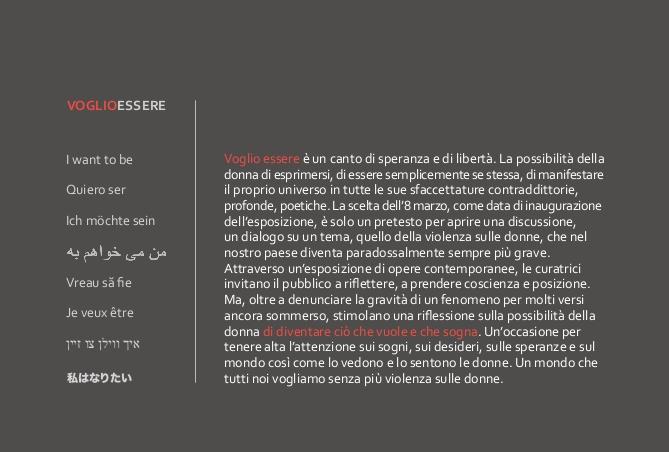 VOGLIOESSERE

I want to be

Quiero ser

Ich möchte sein

من می خواهم به

Vreau să fie

Je veux être

איך ווילן צו זיין

私はなりたい

Voglio essere è un canto di speranza e di libertà. La possibilità della donna di esprimersi, di essere semplicemente se stessa, di manifestare il proprio universo in tutte le sue sfaccettature contraddittorie, profonde, poetiche. La scelta dell'8 marzo, come data di inaugurazione dell'esposizione, è solo un pretesto per aprire una discussione, un dialogo su un tema, quello della violenza sulle donne, che nel nostro paese diventa paradossalmente sempre più grave. Attraverso un'esposizione di opere contemporanee, le curatrici invitano il pubblico a riflettere, a prendere coscienza e posizione. Ma, oltre a denunciare la gravità di un fenomeno per molti versi ancora sommerso, stimolano una riflessione sulla possibilità della donna di diventare ciò che vuole e che sogna. Un'occasione per tenere alta l'attenzione sui sogni, sui desideri, sulle speranze e sul mondo così come lo vedono e lo sentono le donne. Un mondo che tutti noi vogliamo senza più violenza sulle donne.